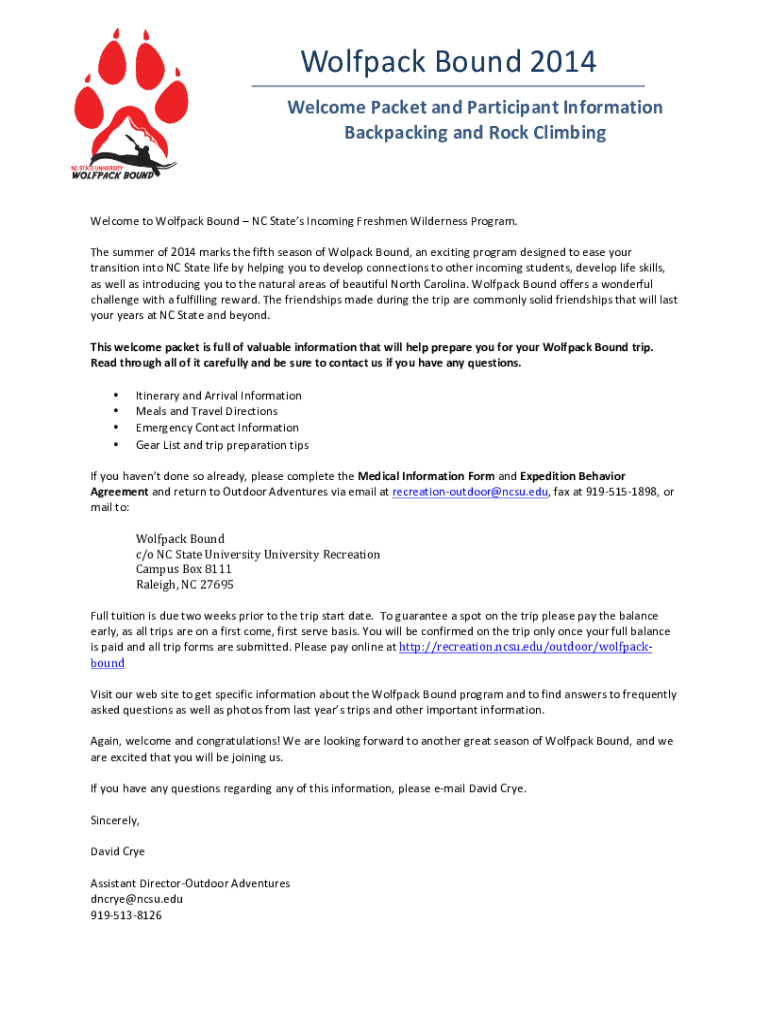 NC STATE UNIVERSITY
WOLFPACK BOUND

Wolfpack Bound 2014

Welcome Packet and Participant Information
Backpacking and Rock Climbing

Welcome to Wolfpack Bound – NC State's Incoming Freshmen Wilderness Program.

The summer of 2014 marks the fifth season of Wolpack Bound, an exciting program designed to ease your transition into NC State life by helping you to develop connections to other incoming students, develop life skills, as well as introducing you to the natural areas of beautiful North Carolina. Wolfpack Bound offers a wonderful challenge with a fulfilling reward. The friendships made during the trip are commonly solid friendships that will last your years at NC State and beyond.

This welcome packet is full of valuable information that will help prepare you for your Wolfpack Bound trip. Read through all of it carefully and be sure to contact us if you have any questions.

• Itinerary and Arrival Information
• Meals and Travel Directions
• Emergency Contact Information
• Gear List and trip preparation tips

If you haven't done so already, please complete the Medical Information Form and Expedition Behavior Agreement and return to Outdoor Adventures via email at recreation-outdoor@ncsu.edu, fax at 919-515-1898, or mail to:

Wolfpack Bound
c/o NC State University University Recreation
Campus Box 8111
Raleigh, NC 27695

Full tuition is due two weeks prior to the trip start date. To guarantee a spot on the trip please pay the balance early, as all trips are on a first come, first serve basis. You will be confirmed on the trip only once your full balance is paid and all trip forms are submitted. Please pay online at http://recreation.ncsu.edu/outdoor/wolfpack-bound

Visit our web site to get specific information about the Wolfpack Bound program and to find answers to frequently asked questions as well as photos from last year's trips and other important information.

Again, welcome and congratulations! We are looking forward to another great season of Wolfpack Bound, and we are excited that you will be joining us.

If you have any questions regarding any of this information, please e-mail David Crye.

Sincerely,

David Crye

Assistant Director-Outdoor Adventures
dncrye@ncsu.edu
919-513-8126